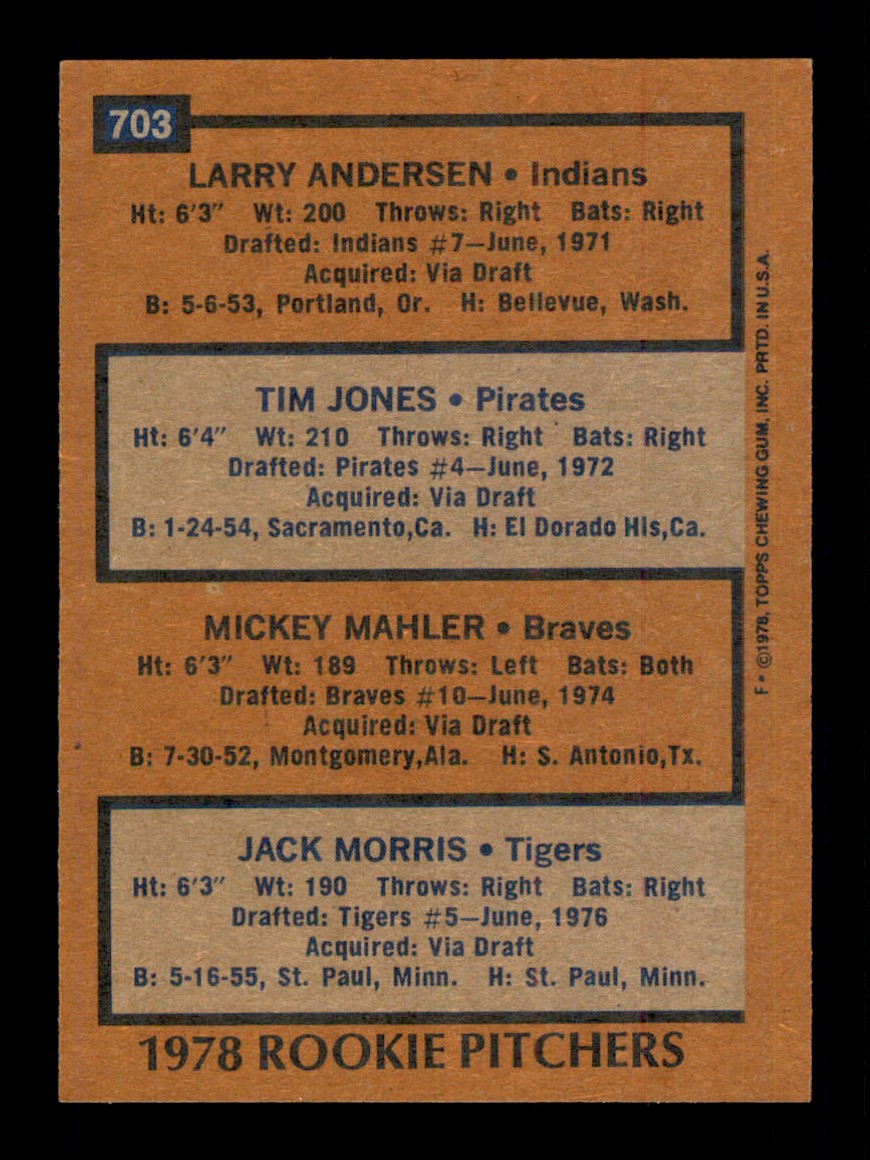 703

LARRY ANDERSEN • Indians
Ht: 6'3" Wt: 200 Throws: Right Bats: Right
Drafted: Indians #7—June, 1971
Acquired: Via Draft
B: 5-6-53, Portland, Or. H: Bellevue, Wash.

TIM JONES • Pirates
Ht: 6'4" Wt: 210 Throws: Right Bats: Right
Drafted: Pirates #4—June, 1972
Acquired: Via Draft
B: 1-24-54, Sacramento,Ca. H: El Dorado Hls,Ca.

MICKEY MAHLER • Braves
Ht: 6'3" Wt: 189 Throws: Left Bats: Both
Drafted: Braves #10—June, 1974
Acquired: Via Draft
B: 7-30-52, Montgomery,Ala. H: S. Antonio,Tx.

JACK MORRIS • Tigers
Ht: 6'3" Wt: 190 Throws: Right Bats: Right
Drafted: Tigers #5—June, 1976
Acquired: Via Draft
B: 5-16-55, St. Paul, Minn. H: St. Paul, Minn.

1978 ROOKIE PITCHERS

F • ©1978, TOPPS CHEWING GUM, INC. PRTD. IN U.S.A.